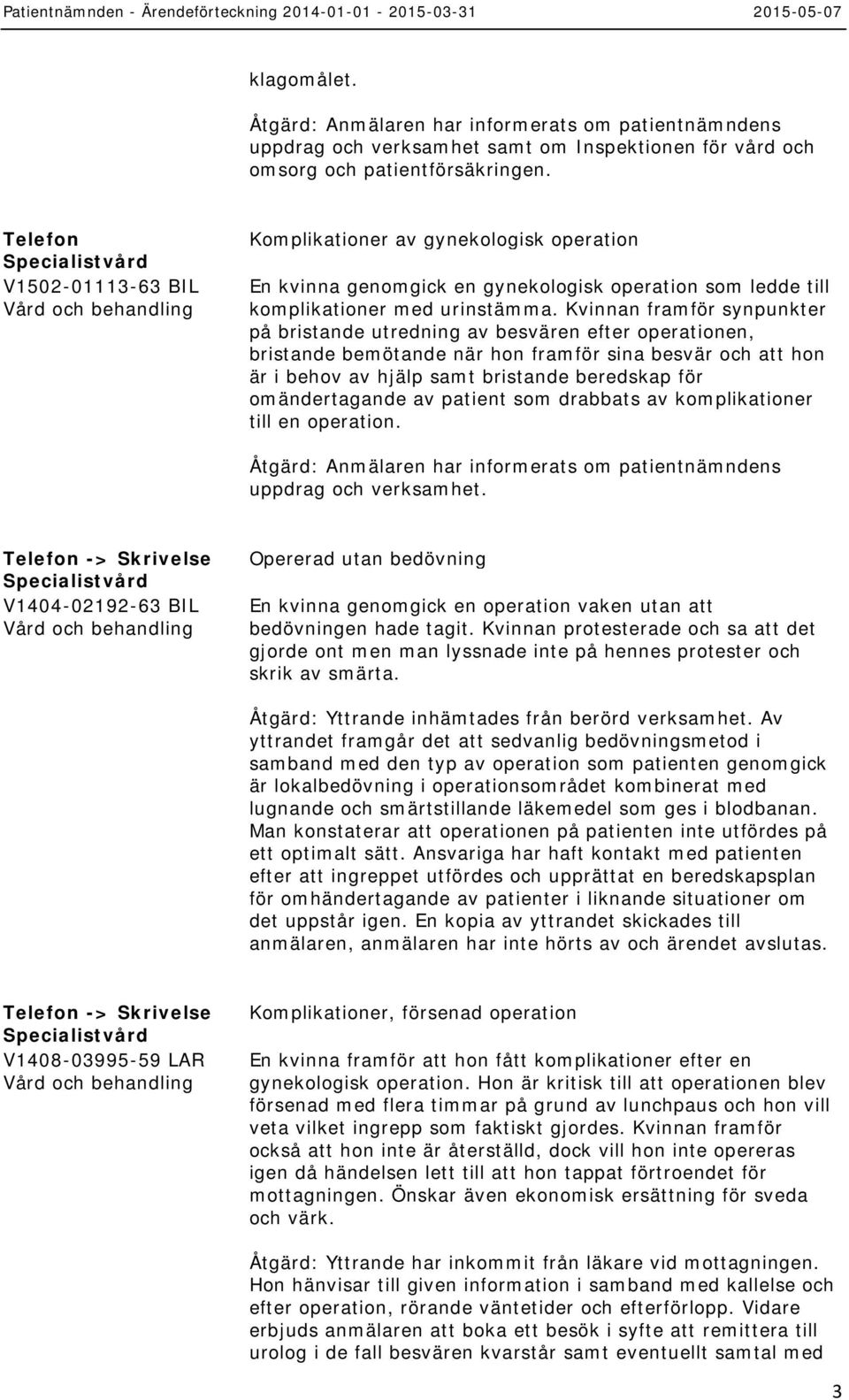 Patientnämnden - Ärendeförteckning 2014-01-01 - 2015-03-31 2015-05-07

klagomålet.

Åtgärd: Anmälaren har informerats om patientnämndens uppdrag och verksamhet samt om Inspektionen för vård och omsorg och patientförsäkringen.

Telefon
Specialistvård
V1502-01113-63 BIL
Vård och behandling

Komplikationer av gynekologisk operation

En kvinna genomgick en gynekologisk operation som ledde till komplikationer med urinstämma. Kvinnan framför synpunkter på bristande utredning av besvären efter operationen, bristande bemötande när hon framför sina besvär och att hon är i behov av hjälp samt bristande beredskap för omändertagande av patient som drabbats av komplikationer till en operation.

Åtgärd: Anmälaren har informerats om patientnämndens uppdrag och verksamhet.

Telefon -> Skrivelse
Specialistvård
V1404-02192-63 BIL
Vård och behandling

Opererad utan bedövning

En kvinna genomgick en operation vaken utan att bedövningen hade tagit. Kvinnan protesterade och sa att det gjorde ont men man lyssnade inte på hennes protester och skrik av smärta.

Åtgärd: Yttrande inhämtades från berörd verksamhet. Av yttrandet framgår det att sedvanlig bedövningsmetod i samband med den typ av operation som patienten genomgick är lokalbedövning i operationsområdet kombinerat med lugnande och smärtstillande läkemedel som ges i blodbanan. Man konstaterar att operationen på patienten inte utfördes på ett optimalt sätt. Ansvariga har haft kontakt med patienten efter att ingreppet utfördes och upprättat en beredskapsplan för omhändertagande av patienter i liknande situationer om det uppstår igen. En kopia av yttrandet skickades till anmälaren, anmälaren har inte hörts av och ärendet avslutas.

Telefon -> Skrivelse
Specialistvård
V1408-03995-59 LAR
Vård och behandling

Komplikationer, försenad operation

En kvinna framför att hon fått komplikationer efter en gynekologisk operation. Hon är kritisk till att operationen blev försenad med flera timmar på grund av lunchpaus och hon vill veta vilket ingrepp som faktiskt gjordes. Kvinnan framför också att hon inte är återställd, dock vill hon inte opereras igen då händelsen lett till att hon tappat förtroendet för mottagningen. Önskar även ekonomisk ersättning för sveda och värk.

Åtgärd: Yttrande har inkommit från läkare vid mottagningen. Hon hänvisar till given information i samband med kallelse och efter operation, rörande väntetider och efterförlopp. Vidare erbjuds anmälaren att boka ett besök i syfte att remittera till urolog i de fall besvären kvarstår samt eventuellt samtal med

3